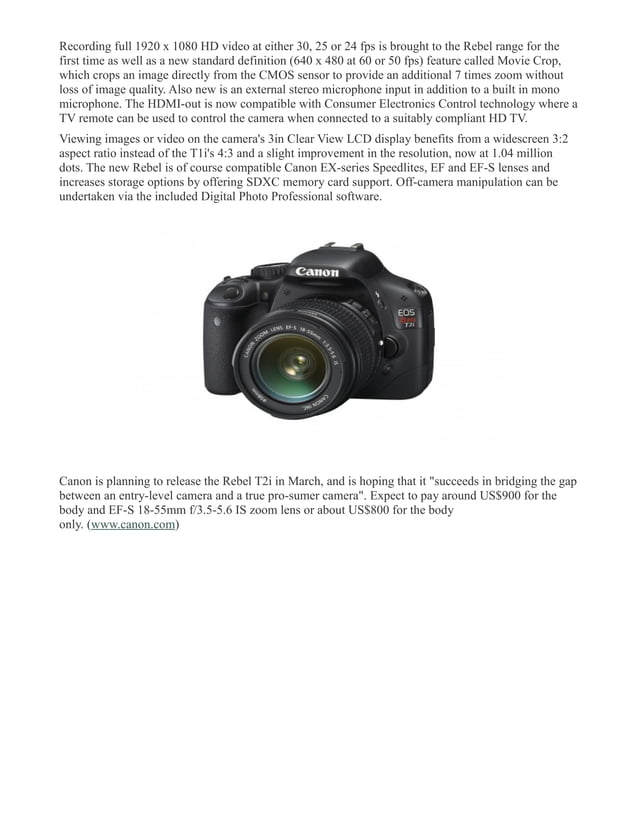 Recording full 1920 x 1080 HD video at either 30, 25 or 24 fps is brought to the Rebel range for the first time as well as a new standard definition (640 x 480 at 60 or 50 fps) feature called Movie Crop, which crops an image directly from the CMOS sensor to provide an additional 7 times zoom without loss of image quality. Also new is an external stereo microphone input in addition to a built in mono microphone. The HDMI-out is now compatible with Consumer Electronics Control technology where a TV remote can be used to control the camera when connected to a suitably compliant HD TV.

Viewing images or video on the camera's 3in Clear View LCD display benefits from a widescreen 3:2 aspect ratio instead of the T1i's 4:3 and a slight improvement in the resolution, now at 1.04 million dots. The new Rebel is of course compatible Canon EX-series Speedlites, EF and EF-S lenses and increases storage options by offering SDXC memory card support. Off-camera manipulation can be undertaken via the included Digital Photo Professional software.

Canon
EOS
Rebel
T2i
CANON ZOOM LENS EF-S 18-55mm 1:3.5-5.6 IS
CANON INC.

Canon is planning to release the Rebel T2i in March, and is hoping that it "succeeds in bridging the gap between an entry-level camera and a true pro-sumer camera". Expect to pay around US$900 for the body and EF-S 18-55mm f/3.5-5.6 IS zoom lens or about US$800 for the body only. (www.canon.com)